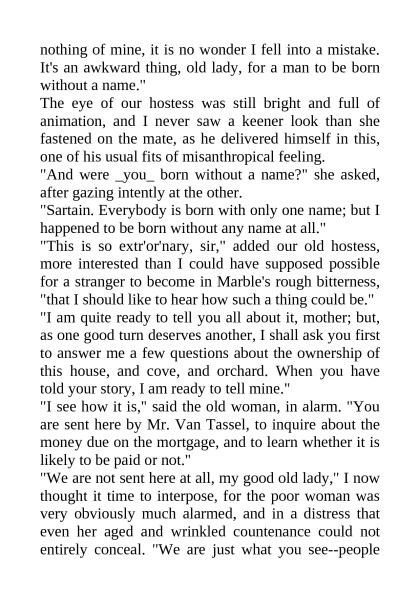 nothing of mine, it is no wonder I fell into a mistake. It's an awkward thing, old lady, for a man to be born without a name."
The eye of our hostess was still bright and full of animation, and I never saw a keener look than she fastened on the mate, as he delivered himself in this, one of his usual fits of misanthropical feeling.
"And were _you_ born without a name?" she asked, after gazing intently at the other.
"Sartain. Everybody is born with only one name; but I happened to be born without any name at all."
"This is so extr'or'nary, sir," added our old hostess, more interested than I could have supposed possible for a stranger to become in Marble's rough bitterness, "that I should like to hear how such a thing could be."
"I am quite ready to tell you all about it, mother; but, as one good turn deserves another, I shall ask you first to answer me a few questions about the ownership of this house, and cove, and orchard. When you have told your story, I am ready to tell mine."
"I see how it is," said the old woman, in alarm. "You are sent here by Mr. Van Tassel, to inquire about the money due on the mortgage, and to learn whether it is likely to be paid or not."
"We are not sent here at all, my good old lady," I now thought it time to interpose, for the poor woman was very obviously much alarmed, and in a distress that even her aged and wrinkled countenance could not entirely conceal. "We are just what you see--people